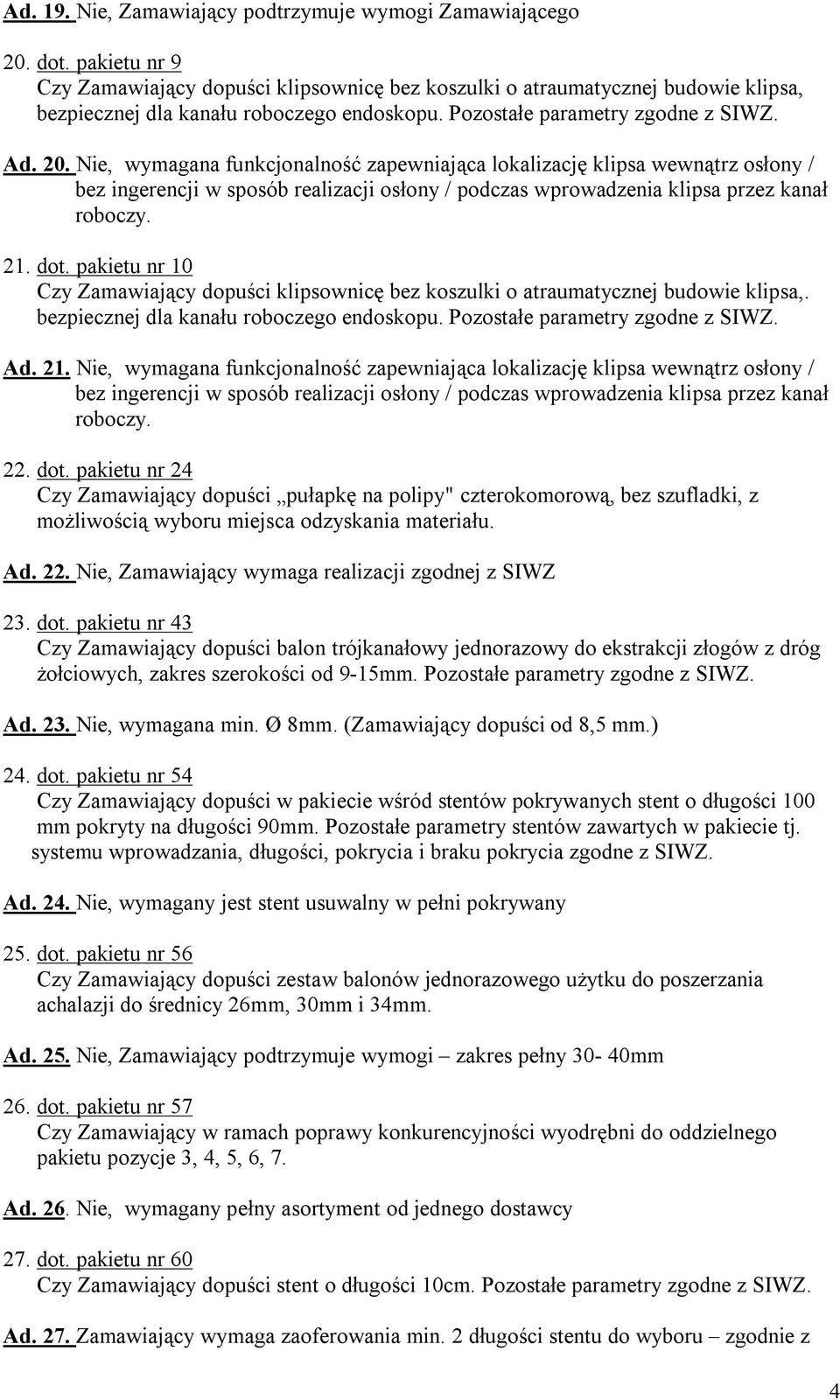 Ad. 19. Nie, Zamawiający podtrzymuje wymogi Zamawiającego

20. dot. pakietu nr 9
Czy Zamawiający dopuści klipsownicę bez koszulki o atraumatycznej budowie klipsa, bezpiecznej dla kanału roboczego endoskopu. Pozostałe parametry zgodne z SIWZ.

Ad. 20. Nie, wymagana funkcjonalność zapewniająca lokalizację klipsa wewnątrz osłony / bez ingerencji w sposób realizacji osłony / podczas wprowadzenia klipsa przez kanał roboczy.

21. dot. pakietu nr 10
Czy Zamawiający dopuści klipsownicę bez koszulki o atraumatycznej budowie klipsa,. bezpiecznej dla kanału roboczego endoskopu. Pozostałe parametry zgodne z SIWZ.

Ad. 21. Nie, wymagana funkcjonalność zapewniająca lokalizację klipsa wewnątrz osłony / bez ingerencji w sposób realizacji osłony / podczas wprowadzenia klipsa przez kanał roboczy.

22. dot. pakietu nr 24
Czy Zamawiający dopuści „pułapkę na polipy" czterokomorową, bez szufladki, z możliwością wyboru miejsca odzyskania materiału.

Ad. 22. Nie, Zamawiający wymaga realizacji zgodnej z SIWZ

23. dot. pakietu nr 43
Czy Zamawiający dopuści balon trójkanałowy jednorazowy do ekstrakcji złogów z dróg żołciowych, zakres szerokości od 9-15mm. Pozostałe parametry zgodne z SIWZ.

Ad. 23. Nie, wymagana min. Ø 8mm. (Zamawiający dopuści od 8,5 mm.)

24. dot. pakietu nr 54
Czy Zamawiający dopuści w pakiecie wśród stentów pokrywanych stent o długości 100 mm pokryty na długości 90mm. Pozostałe parametry stentów zawartych w pakiecie tj. systemu wprowadzania, długości, pokrycia i braku pokrycia zgodne z SIWZ.

Ad. 24. Nie, wymagany jest stent usuwalny w pełni pokrywany

25. dot. pakietu nr 56
Czy Zamawiający dopuści zestaw balonów jednorazowego użytku do poszerzania achalazji do średnicy 26mm, 30mm i 34mm.

Ad. 25. Nie, Zamawiający podtrzymuje wymogi – zakres pełny 30- 40mm

26. dot. pakietu nr 57
Czy Zamawiający w ramach poprawy konkurencyjności wyodrębni do oddzielnego pakietu pozycje 3, 4, 5, 6, 7.

Ad. 26. Nie, wymagany pełny asortyment od jednego dostawcy

27. dot. pakietu nr 60
Czy Zamawiający dopuści stent o długości 10cm. Pozostałe parametry zgodne z SIWZ.

Ad. 27. Zamawiający wymaga zaoferowania min. 2 długości stentu do wyboru – zgodnie z

4